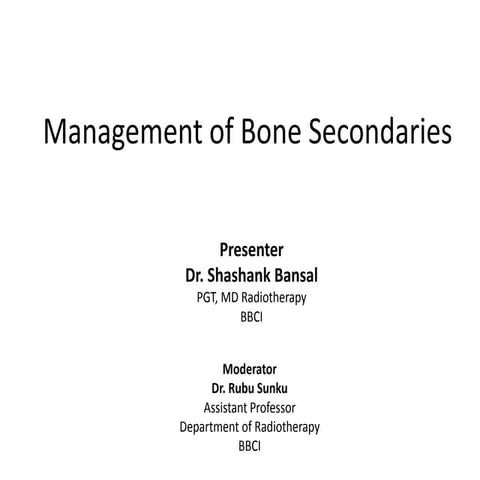 Management of Bone Secondaries

Presenter
Dr. Shashank Bansal
PGT, MD Radiotherapy
BBCI

Moderator
Dr. Rubu Sunku
Assistant Professor
Department of Radiotherapy
BBCI